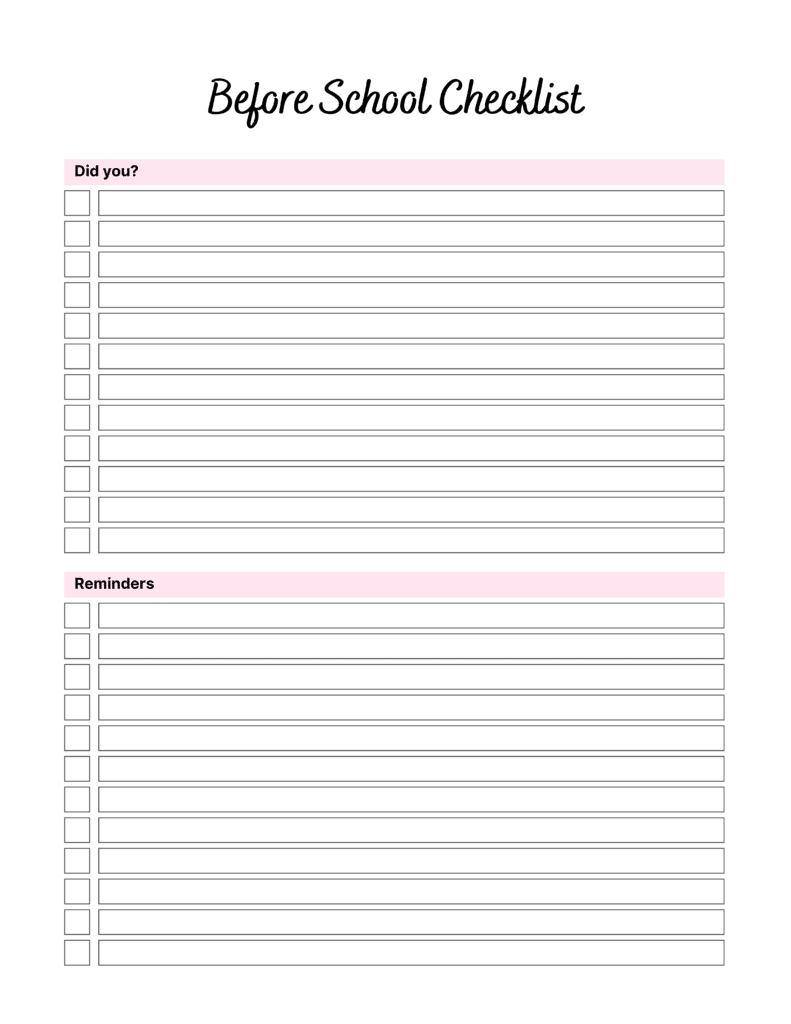 Before School Checklist

Did you?

☐ ____
☐ ____
☐ ____
☐ ____
☐ ____
☐ ____
☐ ____
☐ ____
☐ ____
☐ ____
☐ ____
☐ ____

Reminders

☐ ____
☐ ____
☐ ____
☐ ____
☐ ____
☐ ____
☐ ____
☐ ____
☐ ____
☐ ____
☐ ____
☐ ____